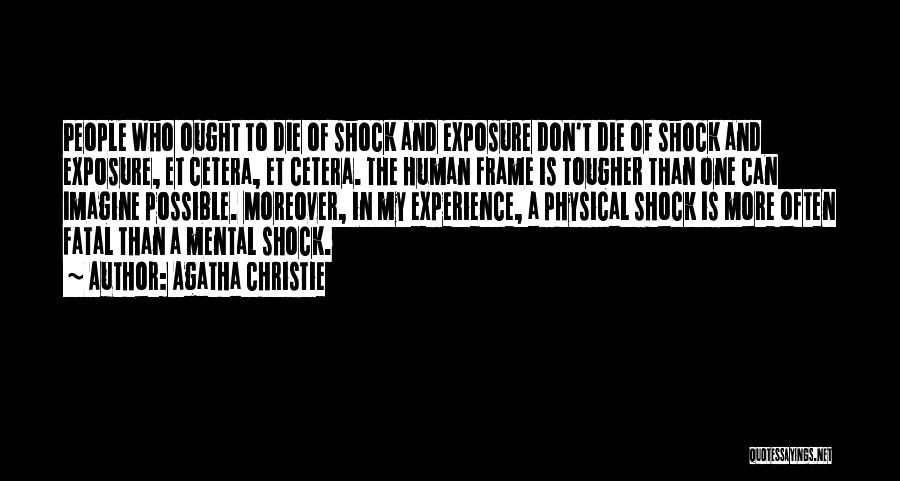 PEOPLE WHO OUGHT TO DIE OF SHOCK AND EXPOSURE DON'T DIE OF SHOCK AND EXPOSURE, ET CETERA, ET CETERA. THE HUMAN FRAME IS TOUGHER THAN ONE CAN IMAGINE POSSIBLE. MOREOVER, IN MY EXPERIENCE, A PHYSICAL SHOCK IS MORE OFTEN FATAL THAN A MENTAL SHOCK.
~ AUTHOR: AGATHA CHRISTIE

QUOTESSAYINGS.NET